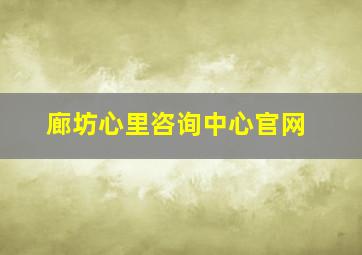 廊坊心里咨询中心官网